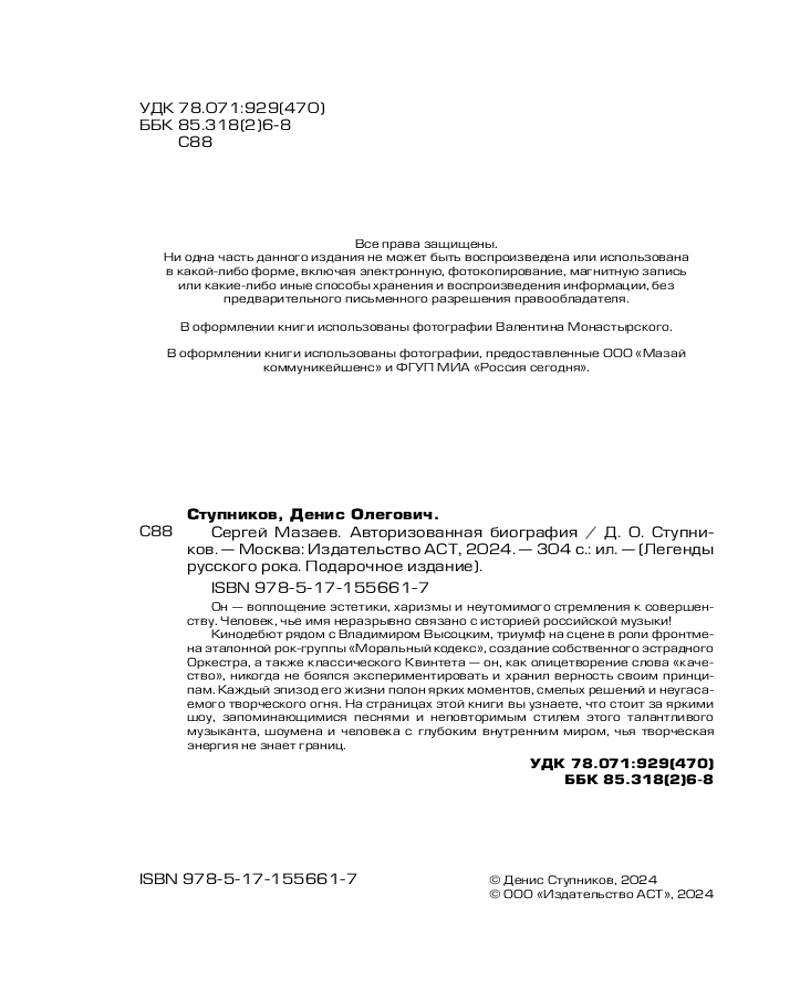 УДК 78.071:929(470)
ББК 85.318(2)6-8
С88

Все права защищены.
Ни одна часть данного издания не может быть воспроизведена или использована в какой-либо форме, включая электронную, фотокопирование, магнитную запись или какие-либо иные способы хранения и воспроизведения информации, без предварительного письменного разрешения правообладателя.

В оформлении книги использованы фотографии Валентина Монастырского.

В оформлении книги использованы фотографии, предоставленные ООО «Мазай коммуникейшенс» и ФГУП МИА «Россия сегодня».

Ступников, Денис Олегович.
С88 Сергей Мазаев. Авторизованная биография / Д. О. Ступников. — Москва: Издательство АСТ, 2024. — 304 с.: ил. — (Легенды русского рока. Подарочное издание).
ISBN 978-5-17-155661-7

Он — воплощение эстетики, харизмы и неутомимого стремления к совершенству. Человек, чье имя неразрывно связано с историей российской музыки!
Кинодебют рядом с Владимиром Высоцким, триумф на сцене в роли фронтмена эталонной рок-группы «Моральный кодекс», создание собственного эстрадного Оркестра, а также классического Квинтета — он, как олицетворение слова «качество», никогда не боялся экспериментировать и хранил верность своим принципам. Каждый эпизод его жизни полон ярких моментов, смелых решений и неугасаемого творческого огня. На страницах этой книги вы узнаете, что стоит за яркими шоу, запоминающимися песнями и неповторимым стилем этого талантливого музыканта, шоумена и человека с глубоким внутренним миром, чья творческая энергия не знает границ.

УДК 78.071:929(470)
ББК 85.318(2)6-8

ISBN 978-5-17-155661-7

© Денис Ступников, 2024
© ООО «Издательство АСТ», 2024